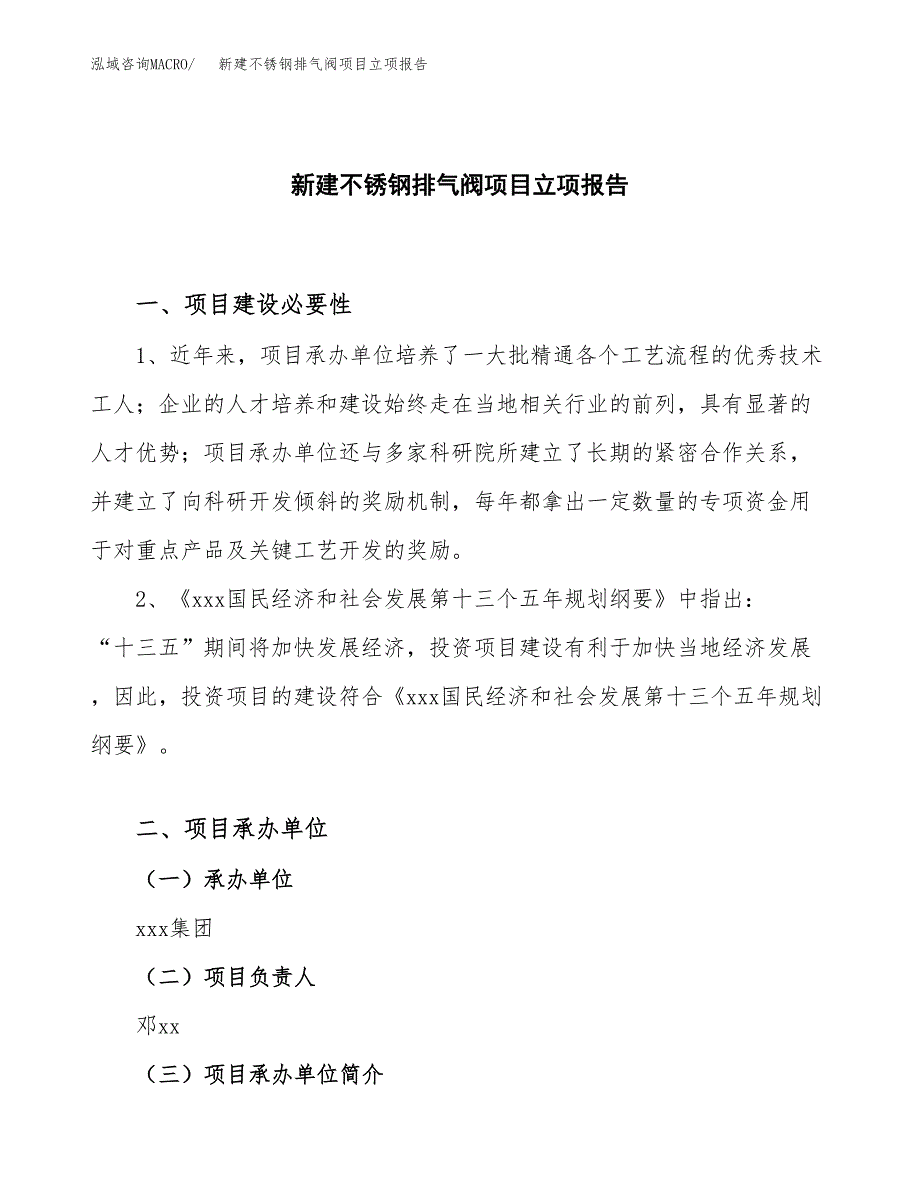 泓域咨询MACRO/　新建不锈钢排气阀项目立项报告

新建不锈钢排气阀项目立项报告

一、项目建设必要性

1、近年来，项目承办单位培养了一大批精通各个工艺流程的优秀技术工人；企业的人才培养和建设始终走在当地相关行业的前列，具有显著的人才优势；项目承办单位还与多家科研院所建立了长期的紧密合作关系，并建立了向科研开发倾斜的奖励机制，每年都拿出一定数量的专项资金用于对重点产品及关键工艺开发的奖励。

2、《xxx国民经济和社会发展第十三个五年规划纲要》中指出：“十三五”期间将加快发展经济，投资项目建设有利于加快当地经济发展，因此，投资项目的建设符合《xxx国民经济和社会发展第十三个五年规划纲要》。

二、项目承办单位

（一）承办单位

xxx集团

（二）项目负责人

邓xx

（三）项目承办单位简介